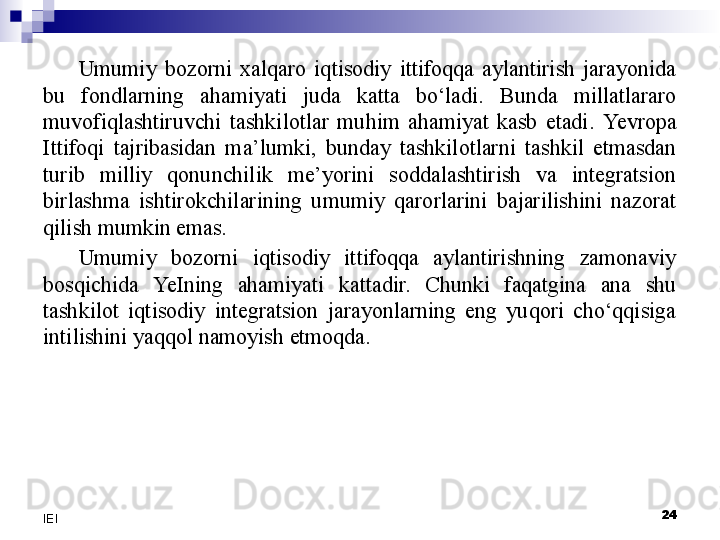 Umumiy bozorni xalqaro iqtisodiy ittifoqqa aylantirish jarayonida bu fondlarning ahamiyati juda katta bo'ladi. Bunda millatlararo muvofiqlashtiruvchi tashkilotlar muhim ahamiyat kasb etadi. Yevropa Ittifoqi tajribasidan ma'lumki, bunday tashkilotlarni tashkil etmasdan turib milliy qonunchilik me'yorini soddalashtirish va integratsion birlashma ishtirokchilarining umumiy qarorlarini bajarilishini nazorat qilish mumkin emas.

Umumiy bozorni iqtisodiy ittifoqqa aylantirishning zamonaviy bosqichida YeIning ahamiyati kattadir. Chunki faqatgina ana shu tashkilot iqtisodiy integratsion jarayonlarning eng yuqori cho'qqisiga intilishini yaqqol namoyish etmoqda.

IEI

24

Docx.uz